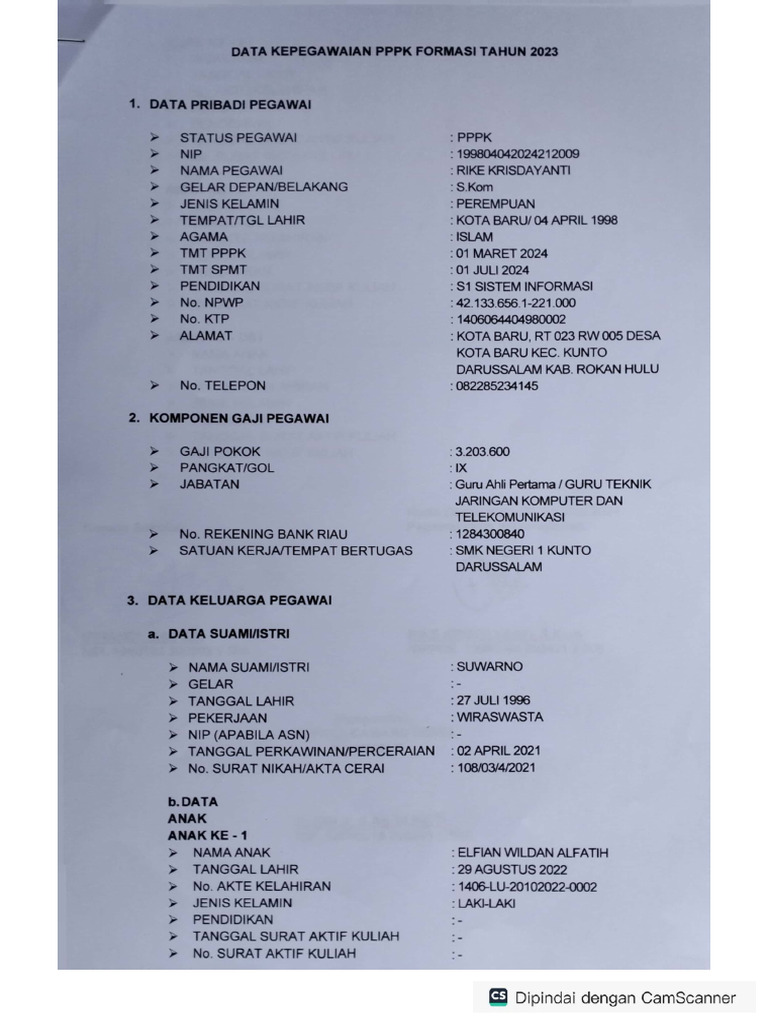 DATA KEPEGAWAIAN PPPK FORMASI TAHUN 2023

1. DATA PRIBADI PEGAWAI

➢ STATUS PEGAWAI : PPPK
➢ NIP : 199804042024212009
➢ NAMA PEGAWAI : RIKE KRISDAYANTI
➢ GELAR DEPAN/BELAKANG : S.Kom
➢ JENIS KELAMIN : PEREMPUAN
➢ TEMPAT/TGL LAHIR : KOTA BARU/ 04 APRIL 1998
➢ AGAMA : ISLAM
➢ TMT PPPK : 01 MARET 2024
➢ TMT SPMT : 01 JULI 2024
➢ PENDIDIKAN : S1 SISTEM INFORMASI
➢ No. NPWP : 42.133.656.1-221.000
➢ No. KTP : 1406064404980002
➢ ALAMAT : KOTA BARU, RT 023 RW 005 DESA KOTA BARU KEC. KUNTO DARUSSALAM KAB. ROKAN HULU
➢ No. TELEPON : 082285234145

2. KOMPONEN GAJI PEGAWAI

➢ GAJI POKOK : 3.203.600
➢ PANGKAT/GOL : IX
➢ JABATAN : Guru Ahli Pertama / GURU TEKNIK JARINGAN KOMPUTER DAN TELEKOMUNIKASI
➢ No. REKENING BANK RIAU : 1284300840
➢ SATUAN KERJA/TEMPAT BERTUGAS : SMK NEGERI 1 KUNTO DARUSSALAM

3. DATA KELUARGA PEGAWAI

a. DATA SUAMI/ISTRI

➢ NAMA SUAMI/ISTRI : SUWARNO
➢ GELAR : -
➢ TANGGAL LAHIR : 27 JULI 1996
➢ PEKERJAAN : WIRASWASTA
➢ NIP (APABILA ASN) : -
➢ TANGGAL PERKAWINAN/PERCERAIAN : 02 APRIL 2021
➢ No. SURAT NIKAH/AKTA CERAI : 108/03/4/2021

b. DATA ANAK
ANAK KE - 1
➢ NAMA ANAK : ELFIAN WILDAN ALFATIH
➢ TANGGAL LAHIR : 29 AGUSTUS 2022
➢ No. AKTE KELAHIRAN : 1406-LU-20102022-0002
➢ JENIS KELAMIN : LAKI-LAKI
➢ PENDIDIKAN : -
➢ TANGGAL SURAT AKTIF KULIAH : -
➢ No. SURAT AKTIF KULIAH : -

Dipindai dengan CamScanner